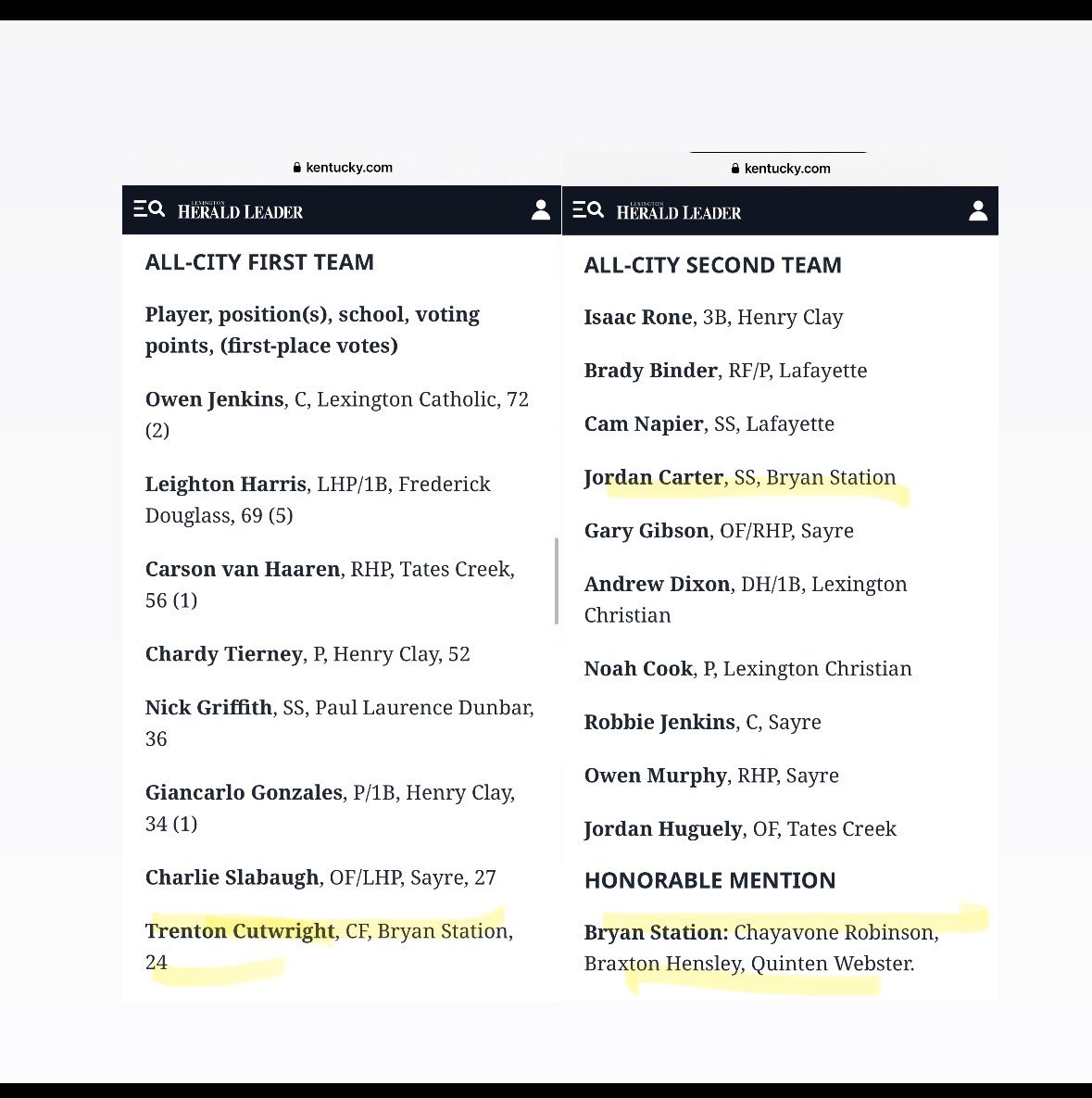 kentucky.com

LEXINGTON HERALD LEADER

ALL-CITY FIRST TEAM

Player, position(s), school, voting points, (first-place votes)

Owen Jenkins, C, Lexington Catholic, 72 (2)

Leighton Harris, LHP/1B, Frederick Douglass, 69 (5)

Carson van Haaren, RHP, Tates Creek, 56 (1)

Chardy Tierney, P, Henry Clay, 52

Nick Griffith, SS, Paul Laurence Dunbar, 36

Giancarlo Gonzales, P/1B, Henry Clay, 34 (1)

Charlie Slabaugh, OF/LHP, Sayre, 27

Trenton Cutwright, CF, Bryan Station, 24

kentucky.com

LEXINGTON HERALD LEADER

ALL-CITY SECOND TEAM

Isaac Rone, 3B, Henry Clay

Brady Binder, RF/P, Lafayette

Cam Napier, SS, Lafayette

Jordan Carter, SS, Bryan Station

Gary Gibson, OF/RHP, Sayre

Andrew Dixon, DH/1B, Lexington Christian

Noah Cook, P, Lexington Christian

Robbie Jenkins, C, Sayre

Owen Murphy, RHP, Sayre

Jordan Huguely, OF, Tates Creek

HONORABLE MENTION

Bryan Station: Chayavone Robinson, Braxton Hensley, Quinten Webster.